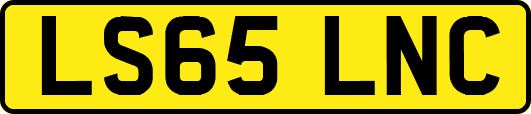 LS65 LNC